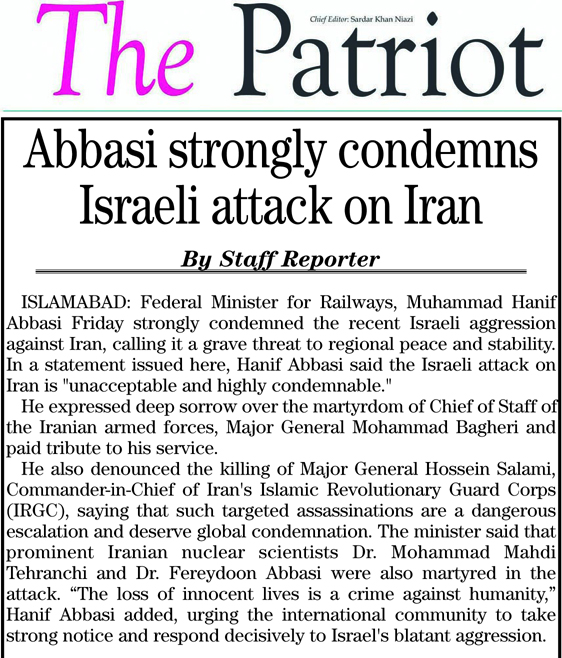 The Patriot

Chief Editor: Sardar Khan Niazi

Abbasi strongly condemns Israeli attack on Iran

By Staff Reporter

ISLAMABAD: Federal Minister for Railways, Muhammad Hanif Abbasi Friday strongly condemned the recent Israeli aggression against Iran, calling it a grave threat to regional peace and stability. In a statement issued here, Hanif Abbasi said the Israeli attack on Iran is "unacceptable and highly condemnable."

He expressed deep sorrow over the martyrdom of Chief of Staff of the Iranian armed forces, Major General Mohammad Bagheri and paid tribute to his service.

He also denounced the killing of Major General Hossein Salami, Commander-in-Chief of Iran's Islamic Revolutionary Guard Corps (IRGC), saying that such targeted assassinations are a dangerous escalation and deserve global condemnation. The minister said that prominent Iranian nuclear scientists Dr. Mohammad Mahdi Tehranchi and Dr. Fereydoon Abbasi were also martyred in the attack. “The loss of innocent lives is a crime against humanity,” Hanif Abbasi added, urging the international community to take strong notice and respond decisively to Israel's blatant aggression.